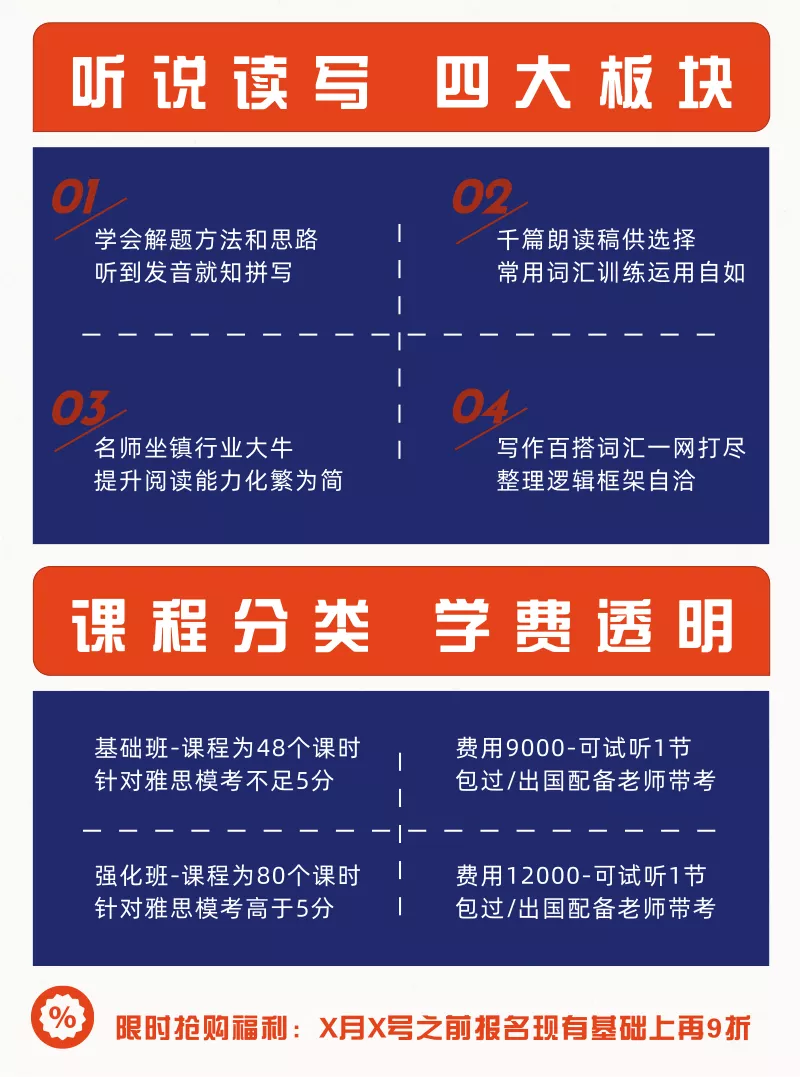 听说读写 四大板块

01
学会解题方法和思路
听到发音就知拼写

02
千篇朗读稿供选择
常用词汇训练运用自如

03
名师坐镇行业大牛
提升阅读能力化繁为简

04
写作百搭词汇一网打尽
整理逻辑框架自洽

课程分类 学费透明

基础班-课程为48个课时
针对雅思模考不足5分

费用9000-可试听1节
包过/出国配备老师带考

强化班-课程为80个课时
针对雅思模考高于5分

费用12000-可试听1节
包过/出国配备老师带考

%
限时抢购福利：X月X号之前报名现有基础上再9折